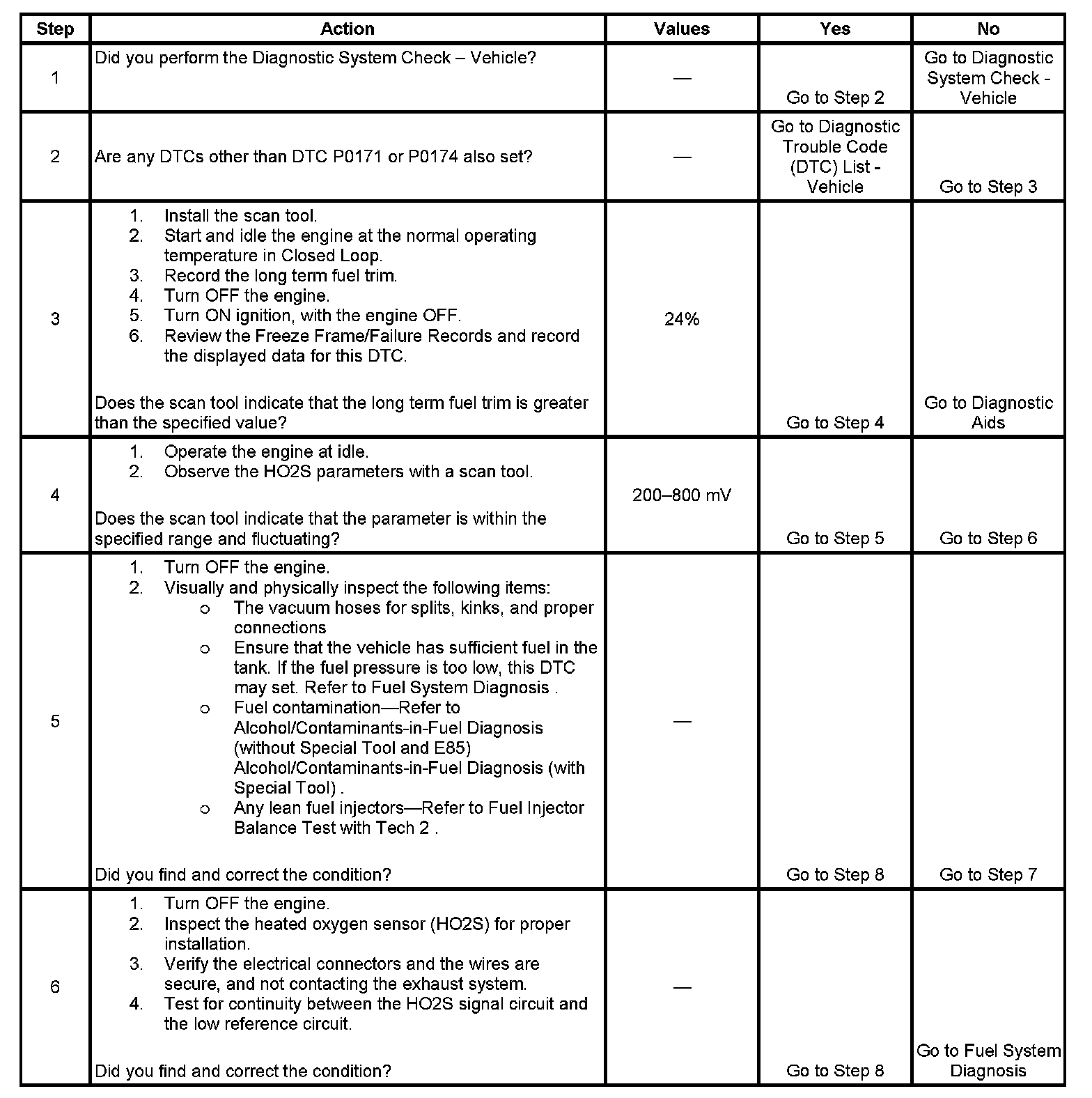 | Step | Action | Values | Yes | No |
|---|---|---|---|---|
| 1 | Did you perform the Diagnostic System Check – Vehicle? | — | Go to Step 2 | Go to Diagnostic System Check - Vehicle |
| 2 | Are any DTCs other than DTC P0171 or P0174 also set? | — | Go to Diagnostic Trouble Code (DTC) List - Vehicle | Go to Step 3 |
| 3 | 1. Install the scan tool. 2. Start and idle the engine at the normal operating temperature in Closed Loop. 3. Record the long term fuel trim. 4. Turn OFF the engine. 5. Turn ON ignition, with the engine OFF. 6. Review the Freeze Frame/Failure Records and record the displayed data for this DTC. Does the scan tool indicate that the long term fuel trim is greater than the specified value? | 24% | Go to Step 4 | Go to Diagnostic Aids |
| 4 | 1. Operate the engine at idle. 2. Observe the HO2S parameters with a scan tool. Does the scan tool indicate that the parameter is within the specified range and fluctuating? | 200–800 mV | Go to Step 5 | Go to Step 6 |
| 5 | 1. Turn OFF the engine. 2. Visually and physically inspect the following items: o The vacuum hoses for splits, kinks, and proper connections o Ensure that the vehicle has sufficient fuel in the tank. If the fuel pressure is too low, this DTC may set. Refer to Fuel System Diagnosis . o Fuel contamination—Refer to Alcohol/Contaminants-in-Fuel Diagnosis (without Special Tool and E85) Alcohol/Contaminants-in-Fuel Diagnosis (with Special Tool) . o Any lean fuel injectors—Refer to Fuel Injector Balance Test with Tech 2 . Did you find and correct the condition? | — | Go to Step 8 | Go to Step 7 |
| 6 | 1. Turn OFF the engine. 2. Inspect the heated oxygen sensor (HO2S) for proper installation. 3. Verify the electrical connectors and the wires are secure, and not contacting the exhaust system. 4. Test for continuity between the HO2S signal circuit and the low reference circuit. Did you find and correct the condition? | — | Go to Step 8 | Go to Fuel System Diagnosis |